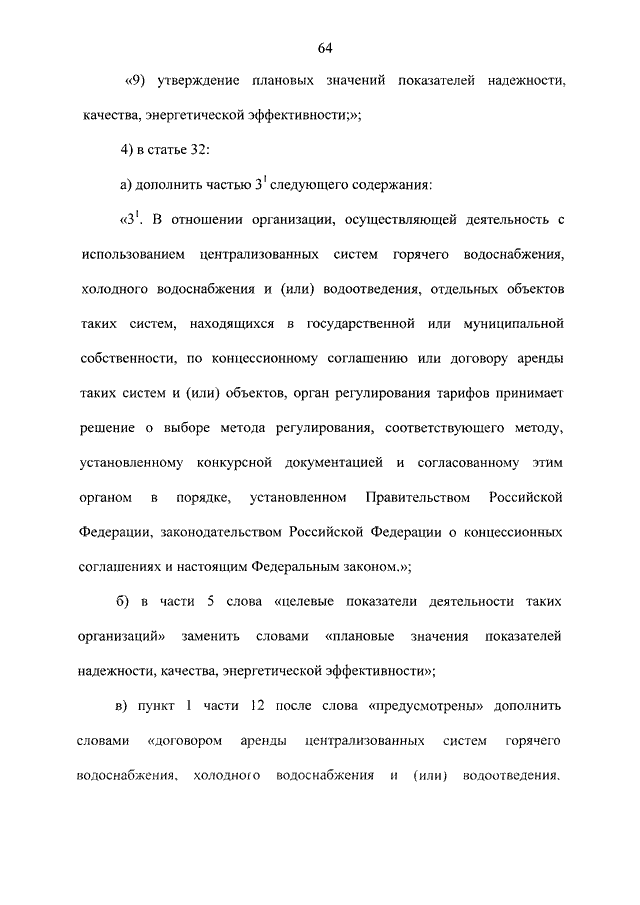 64

«9) утверждение плановых значений показателей надежности, качества, энергетической эффективности;»;

4) в статье 32:

а) дополнить частью $3^1$ следующего содержания:

«$3^1$. В отношении организации, осуществляющей деятельность с использованием централизованных систем горячего водоснабжения, холодного водоснабжения и (или) водоотведения, отдельных объектов таких систем, находящихся в государственной или муниципальной собственности, по концессионному соглашению или договору аренды таких систем и (или) объектов, орган регулирования тарифов принимает решение о выборе метода регулирования, соответствующего методу, установленному конкурсной документацией и согласованному этим органом в порядке, установленном Правительством Российской Федерации, законодательством Российской Федерации о концессионных соглашениях и настоящим Федеральным законом.»;

б) в части 5 слова «целевые показатели деятельности таких организаций» заменить словами «плановые значения показателей надежности, качества, энергетической эффективности»;

в) пункт 1 части 12 после слова «предусмотрены» дополнить словами «договором аренды централизованных систем горячего водоснабжения, холодного водоснабжения и (или) водоотведения,